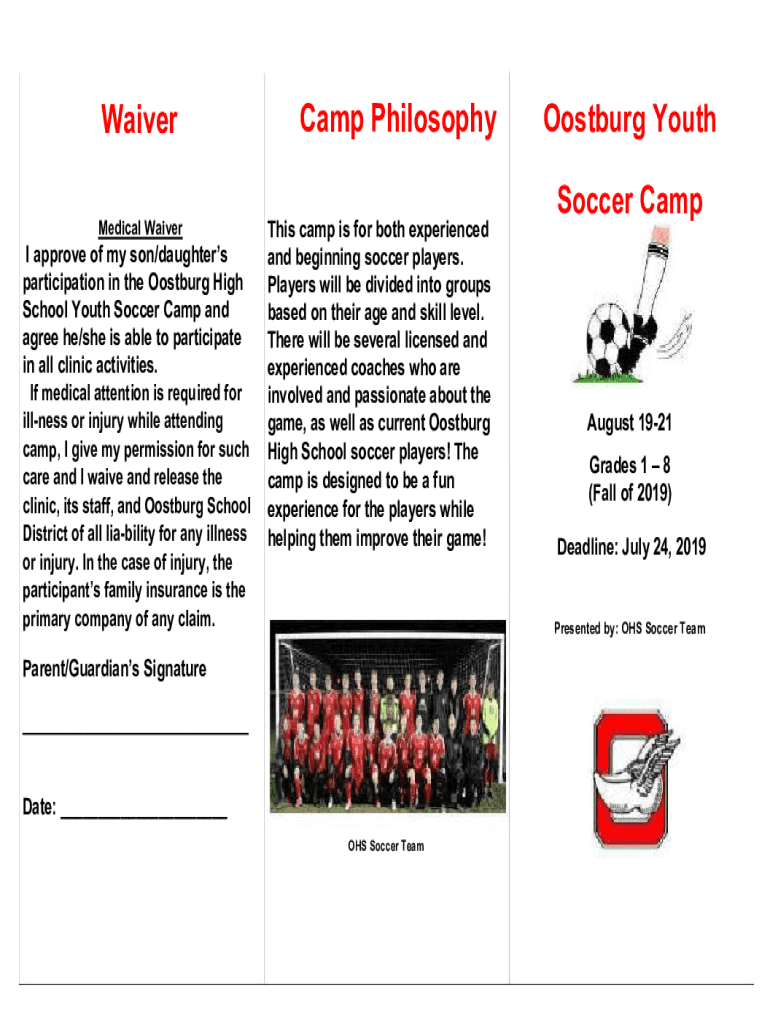 Waiver

Medical Waiver

I approve of my son/daughter's participation in the Oostburg High School Youth Soccer Camp and agree he/she is able to participate in all clinic activities.

If medical attention is required for ill-ness or injury while attending camp, I give my permission for such care and I waive and release the clinic, its staff, and Oostburg School District of all lia-bility for any illness or injury. In the case of injury, the participant's family insurance is the primary company of any claim.

Parent/Guardian's Signature

____

Date: ____

Camp Philosophy

This camp is for both experienced and beginning soccer players. Players will be divided into groups based on their age and skill level. There will be several licensed and experienced coaches who are involved and passionate about the game, as well as current Oostburg High School soccer players! The camp is designed to be a fun experience for the players while helping them improve their game!

OHS Soccer Team

Oostburg Youth

Soccer Camp

August 19-21

Grades 1 – 8
(Fall of 2019)

Deadline: July 24, 2019

Presented by: OHS Soccer Team